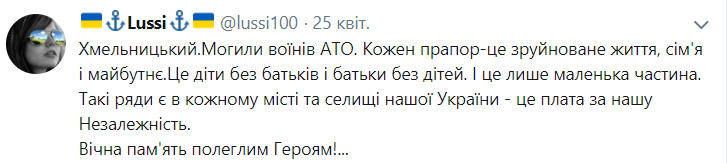 🇺🇦⚓Lussi⚓🇺🇦 @lussi100 · 25 квіт.

Хмельницький.Могили воїнів АТО. Кожен прапор-це зруйноване життя, сім'я і майбутнє.Це діти без батьків і батьки без дітей. І це лише маленька частина. Такі ряди є в кожному місті та селищі нашої України - це плата за нашу Незалежність.
Вічна пам'ять полеглим Героям!...